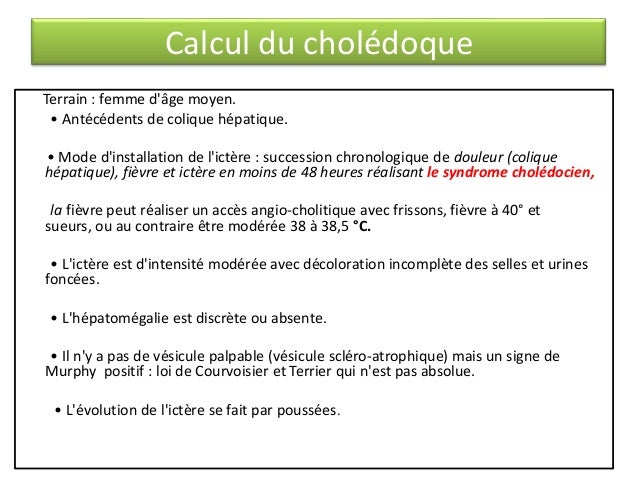 Calcul du cholédoque

Terrain : femme d'âge moyen.
• Antécédents de colique hépatique.

• Mode d'installation de l'ictère : succession chronologique de douleur (colique hépatique), fièvre et ictère en moins de 48 heures réalisant le syndrome cholédocien,

la fièvre peut réaliser un accès angio-cholitique avec frissons, fièvre à 40° et sueurs, ou au contraire être modérée 38 à 38,5 °C.

• L'ictère est d'intensité modérée avec décoloration incomplète des selles et urines foncées.

• L'hépatomégalie est discrète ou absente.

• Il n'y a pas de vésicule palpable (vésicule scléro-atrophique) mais un signe de Murphy positif : loi de Courvoisier et Terrier qui n'est pas absolue.

• L'évolution de l'ictère se fait par poussées.